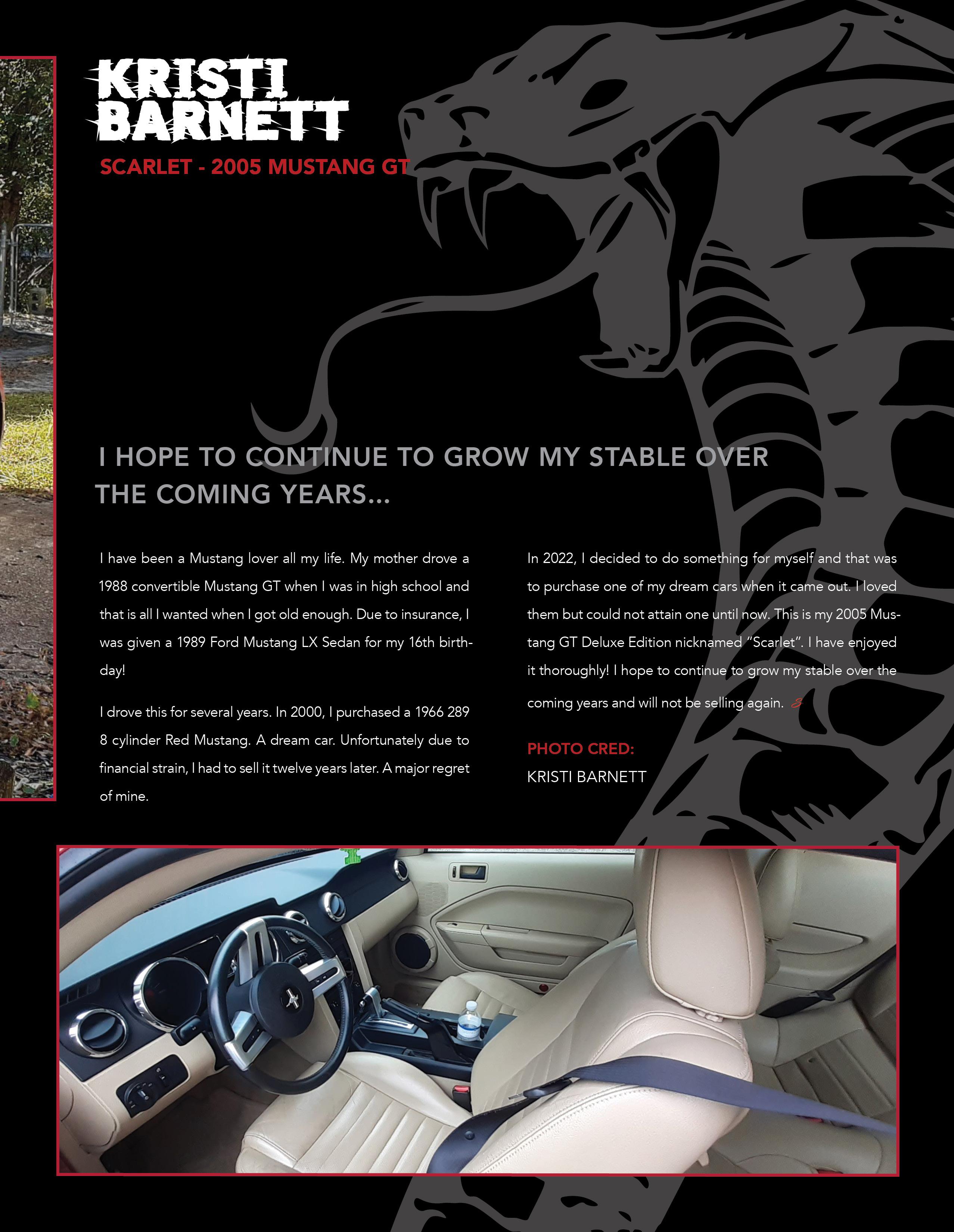 KRISTI
BARNETT

SCARLET - 2005 MUSTANG GT

I HOPE TO CONTINUE TO GROW MY STABLE OVER THE COMING YEARS...

I have been a Mustang lover all my life. My mother drove a 1988 convertible Mustang GT when I was in high school and that is all I wanted when I got old enough. Due to insurance, I was given a 1989 Ford Mustang LX Sedan for my 16th birthday!

I drove this for several years. In 2000, I purchased a 1966 289 8 cylinder Red Mustang. A dream car. Unfortunately due to financial strain, I had to sell it twelve years later. A major regret of mine.

In 2022, I decided to do something for myself and that was to purchase one of my dream cars when it came out. I loved them but could not attain one until now. This is my 2005 Mustang GT Deluxe Edition nicknamed "Scarlet". I have enjoyed it thoroughly! I hope to continue to grow my stable over the coming years and will not be selling again.

PHOTO CRED:
KRISTI BARNETT